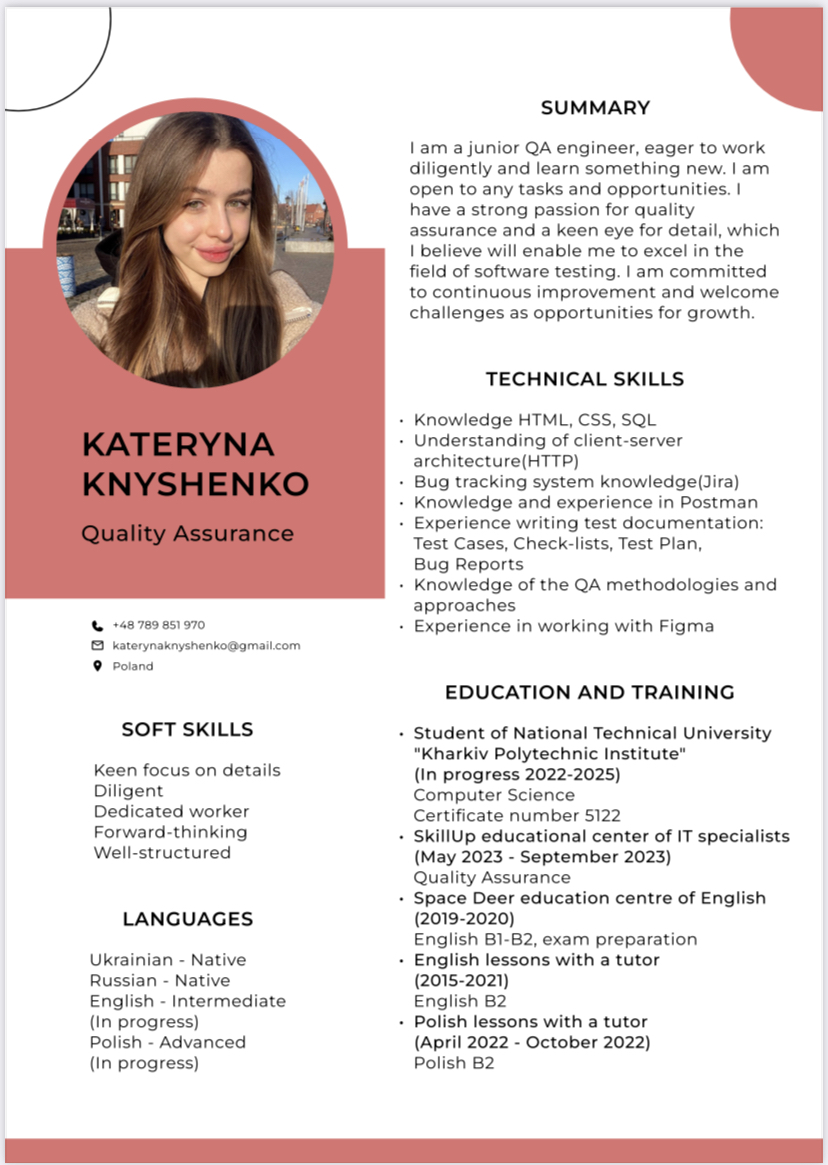 KATERYNA KNYSHENKO

Quality Assurance

+48 789 851 970
katerynaknyshenko@gmail.com
Poland

SOFT SKILLS

Keen focus on details
Diligent
Dedicated worker
Forward-thinking
Well-structured

LANGUAGES

Ukrainian - Native
Russian - Native
English - Intermediate
(In progress)
Polish - Advanced
(In progress)

SUMMARY

I am a junior QA engineer, eager to work diligently and learn something new. I am open to any tasks and opportunities. I have a strong passion for quality assurance and a keen eye for detail, which I believe will enable me to excel in the field of software testing. I am committed to continuous improvement and welcome challenges as opportunities for growth.

TECHNICAL SKILLS

• Knowledge HTML, CSS, SQL
• Understanding of client-server architecture(HTTP)
• Bug tracking system knowledge(Jira)
• Knowledge and experience in Postman
• Experience writing test documentation: Test Cases, Check-lists, Test Plan, Bug Reports
• Knowledge of the QA methodologies and approaches
• Experience in working with Figma

EDUCATION AND TRAINING

• Student of National Technical University "Kharkiv Polytechnic Institute"
(In progress 2022-2025)
Computer Science
Certificate number 5122
• SkillUp educational center of IT specialists
(May 2023 - September 2023)
Quality Assurance
• Space Deer education centre of English
(2019-2020)
English B1-B2, exam preparation
• English lessons with a tutor
(2015-2021)
English B2
• Polish lessons with a tutor
(April 2022 - October 2022)
Polish B2